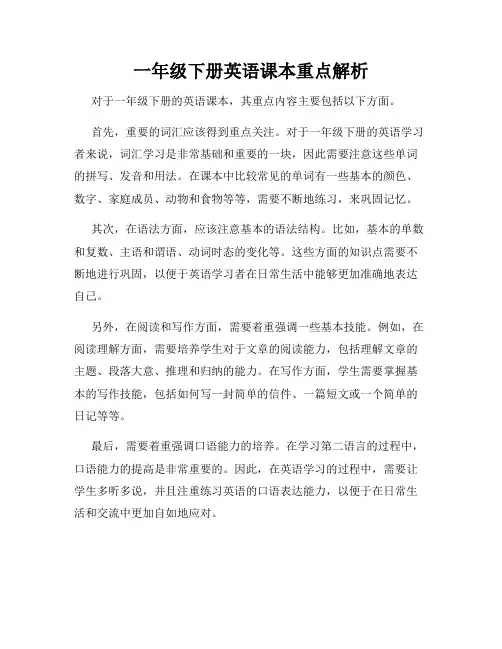 一年级下册英语课本重点解析

对于一年级下册的英语课本，其重点内容主要包括以下方面。

首先，重要的词汇应该得到重点关注。对于一年级下册的英语学习者来说，词汇学习是非常基础和重要的一块，因此需要注意这些单词的拼写、发音和用法。在课本中比较常见的单词有一些基本的颜色、数字、家庭成员、动物和食物等等，需要不断地练习，来巩固记忆。

其次，在语法方面，应该注意基本的语法结构。比如，基本的单数和复数、主语和谓语、动词时态的变化等。这些方面的知识点需要不断地进行巩固，以便于英语学习者在日常生活中能够更加准确地表达自己。

另外，在阅读和写作方面，需要着重强调一些基本技能。例如，在阅读理解方面，需要培养学生对于文章的阅读能力，包括理解文章的主题、段落大意、推理和归纳的能力。在写作方面，学生需要掌握基本的写作技能，包括如何写一封简单的信件、一篇短文或一个简单的日记等等。

最后，需要着重强调口语能力的培养。在学习第二语言的过程中，口语能力的提高是非常重要的。因此，在英语学习的过程中，需要让学生多听多说，并且注重练习英语的口语表达能力，以便于在日常生活和交流中更加自如地应对。